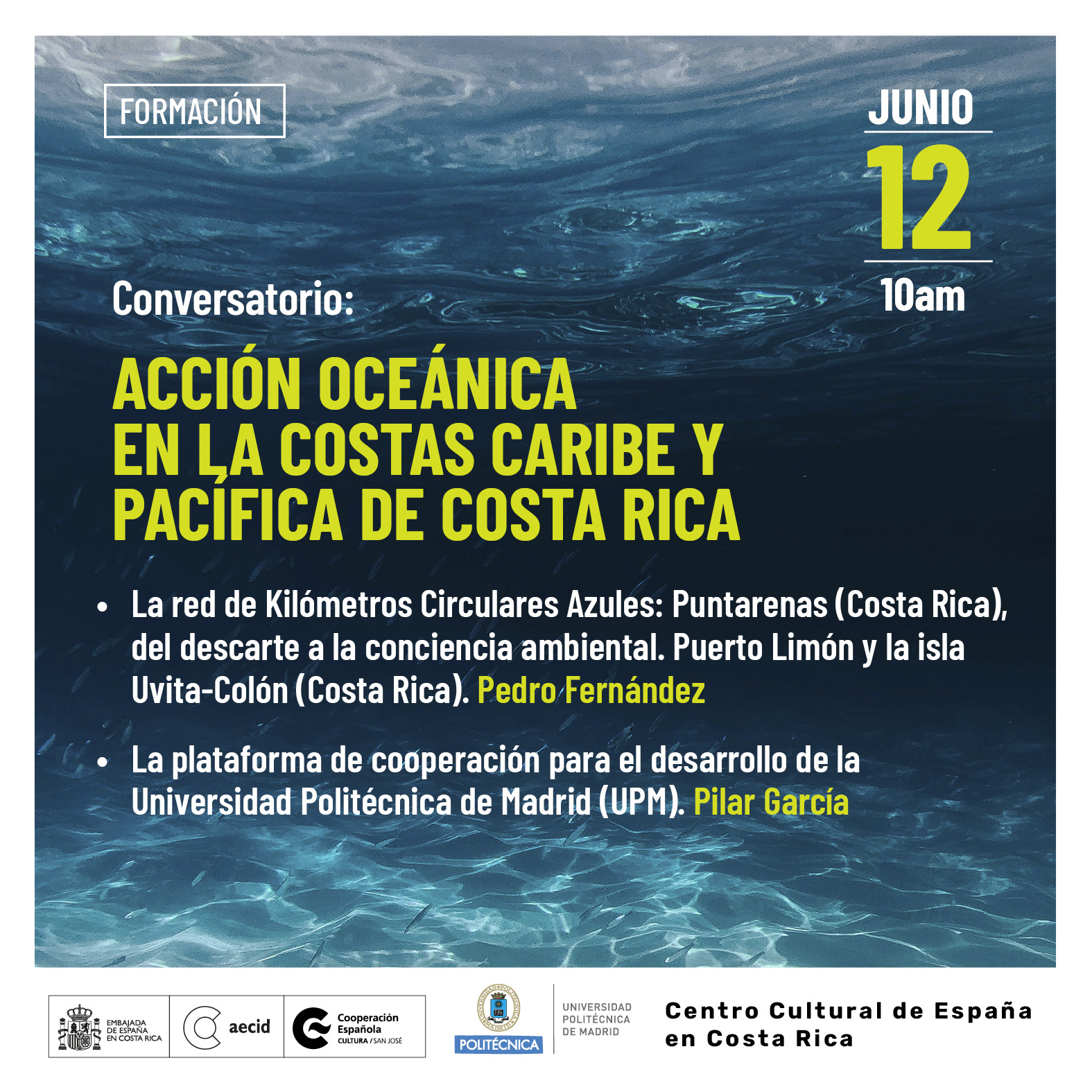 FORMACIÓN

JUNIO
12
10am

Conversatorio:

ACCIÓN OCEÁNICA
EN LA COSTAS CARIBE Y
PACÍFICA DE COSTA RICA

• La red de Kilómetros Circulares Azules: Puntarenas (Costa Rica), del descarte a la conciencia ambiental. Puerto Limón y la isla Uvita-Colón (Costa Rica). Pedro Fernández

• La plataforma de cooperación para el desarrollo de la Universidad Politécnica de Madrid (UPM). Pilar García

EMBAJADA
DE ESPAÑA
EN COSTA RICA

aecid

Cooperación
Española
CULTURA / SAN JOSÉ

POLITÉCNICA

UNIVERSIDAD
POLITÉCNICA
DE MADRID

Centro Cultural de España
en Costa Rica